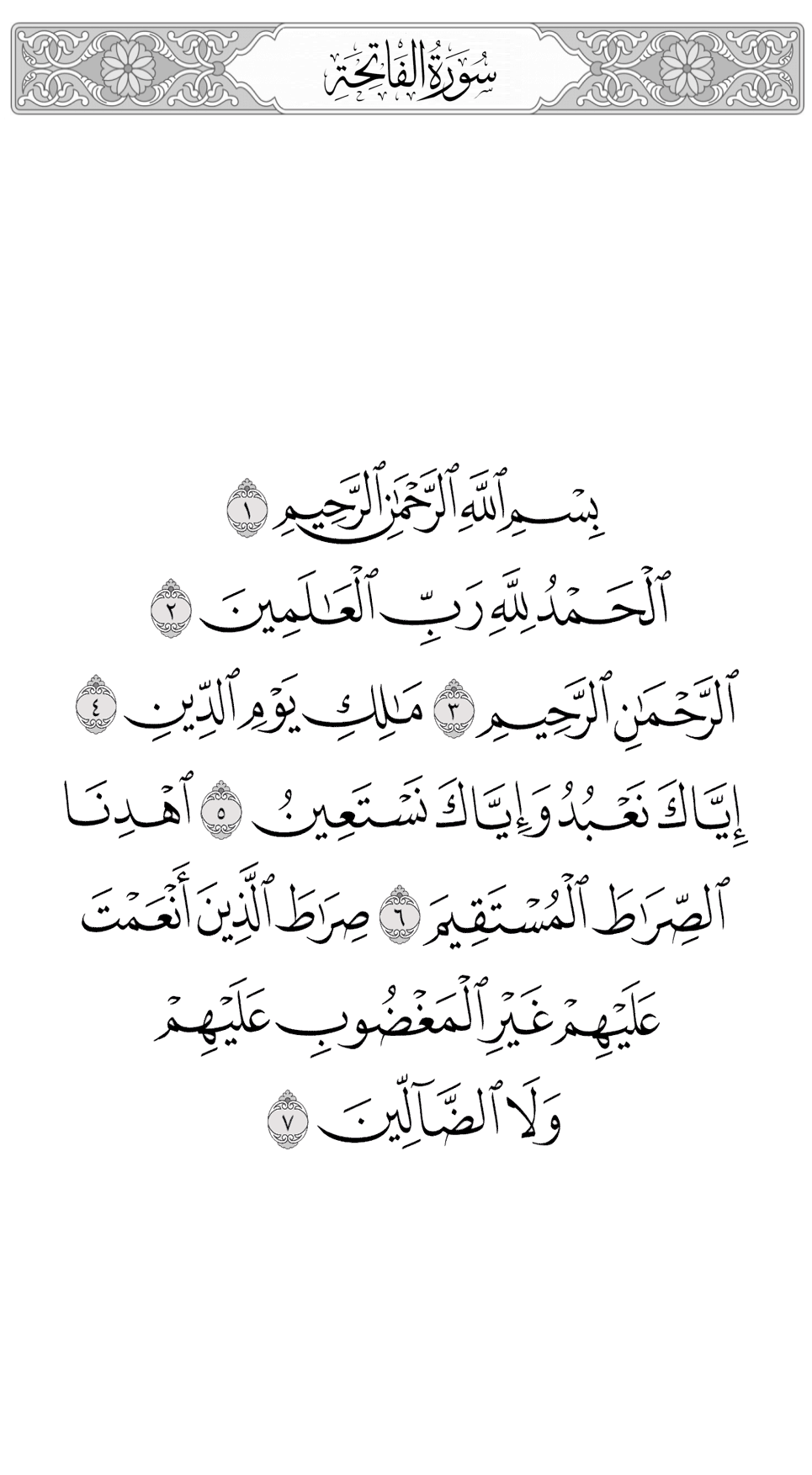 سُورَةُ الفَاتِحَةِ

بِسۡمِ ٱللَّهِ ٱلرَّحۡمَٰنِ ٱلرَّحِيمِ ١

ٱلۡحَمۡدُ لِلَّهِ رَبِّ ٱلۡعَٰلَمِينَ ٢

ٱلرَّحۡمَٰنِ ٱلرَّحِيمِ ٣ مَٰلِكِ يَوۡمِ ٱلدِّينِ ٤

إِيَّاكَ نَعۡبُدُ وَإِيَّاكَ نَسۡتَعِينُ ٥ ٱهۡدِنَا

ٱلصِّرَٰطَ ٱلۡمُسۡتَقِيمَ ٦ صِرَٰطَ ٱلَّذِينَ أَنۡعَمۡتَ

عَلَيۡهِمۡ غَيۡرِ ٱلۡمَغۡضُوبِ عَلَيۡهِمۡ

وَلَا ٱلضَّآلِّينَ ٧